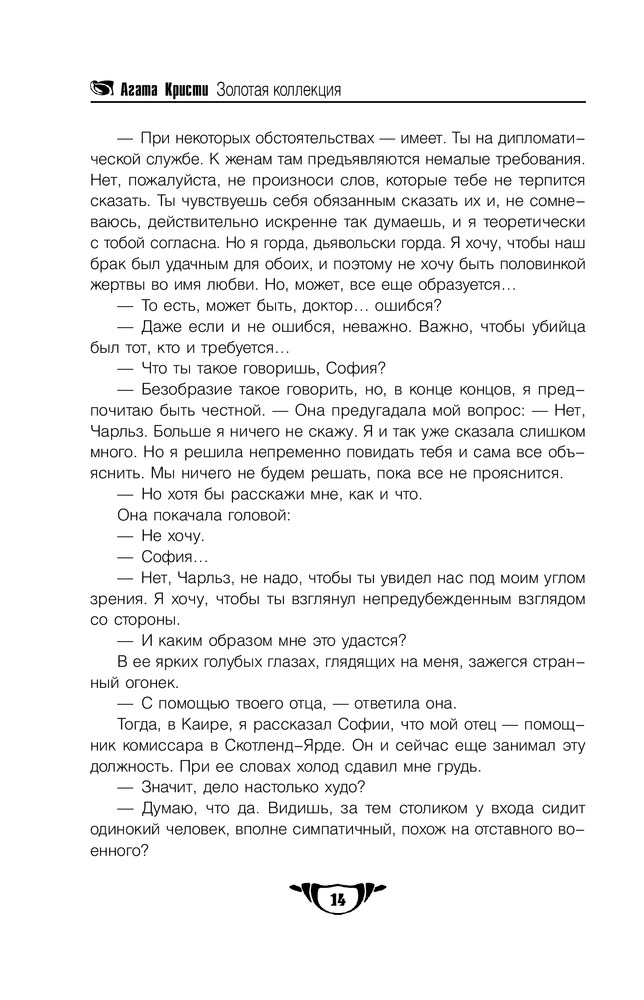 Агата Кристи Золотая коллекция

— При некоторых обстоятельствах — имеет. Ты на дипломатической службе. К женам там предъявляются немалые требования. Нет, пожалуйста, не произноси слов, которые тебе не терпится сказать. Ты чувствуешь себя обязанным сказать их и, не сомневаюсь, действительно искренне так думаешь, и я теоретически с тобой согласна. Но я горда, дьявольски горда. Я хочу, чтобы наш брак был удачным для обоих, и поэтому не хочу быть половинкой жертвы во имя любви. Но, может, все еще образуется…

— То есть, может быть, доктор… ошибся?

— Даже если и не ошибся, неважно. Важно, чтобы убийца был тот, кто и требуется…

— Что ты такое говоришь, София?

— Безобразие такое говорить, но, в конце концов, я предпочитаю быть честной. — Она предугадала мой вопрос: — Нет, Чарльз. Больше я ничего не скажу. Я и так уже сказала слишком много. Но я решила непременно повидать тебя и сама все объяснить. Мы ничего не будем решать, пока все не прояснится.

— Но хотя бы расскажи мне, как и что.

Она покачала головой:

— Не хочу.

— София…

— Нет, Чарльз, не надо, чтобы ты увидел нас под моим углом зрения. Я хочу, чтобы ты взглянул непредубежденным взглядом со стороны.

— И каким образом мне это удастся?

В ее ярких голубых глазах, глядящих на меня, зажегся странный огонек.

— С помощью твоего отца, — ответила она.

Тогда, в Каире, я рассказал Софии, что мой отец — помощник комиссара в Скотленд-Ярде. Он и сейчас еще занимал эту должность. При ее словах холод сдавил мне грудь.

— Значит, дело настолько худо?

— Думаю, что да. Видишь, за тем столиком у входа сидит одинокий человек, вполне симпатичный, похож на отставного военного?

14